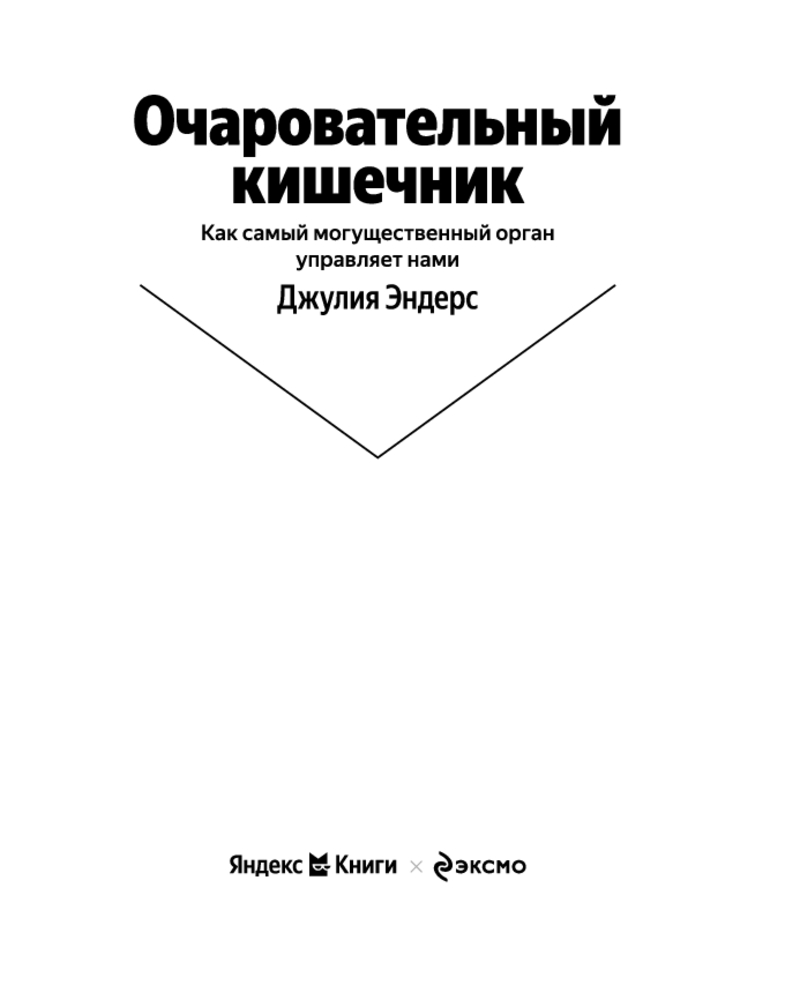 Очаровательный кишечник

Как самый могущественный орган управляет нами

Джулия Эндерс

Яндекс Книги × эксмо